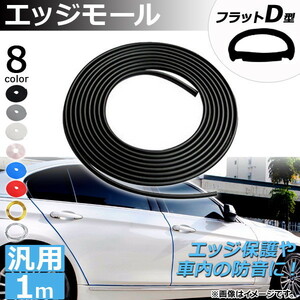 エッジモール

フラットD型

8
color

汎用
1m

エッジ保護や
車内の防音に！

※画像はイメージです。